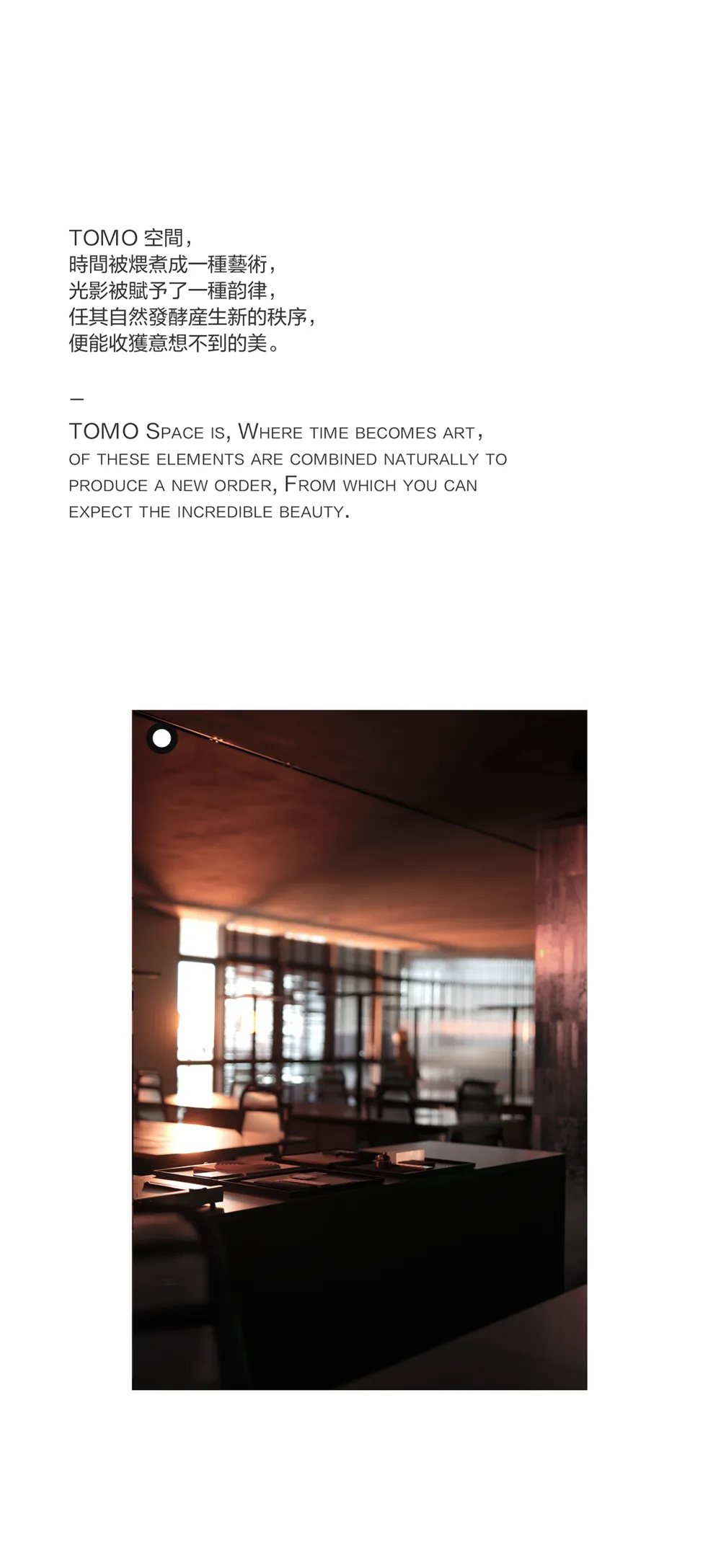 TOMO 空間，
時間被煨煮成一種藝術，
光影被賦予了一種韵律，
任其自然發酵産生新的秩序，
便能收獲意想不到的美。

—

TOMO Space is, Where time becomes art，
of these elements are combined naturally to produce a new order, From which you can expect the incredible beauty.